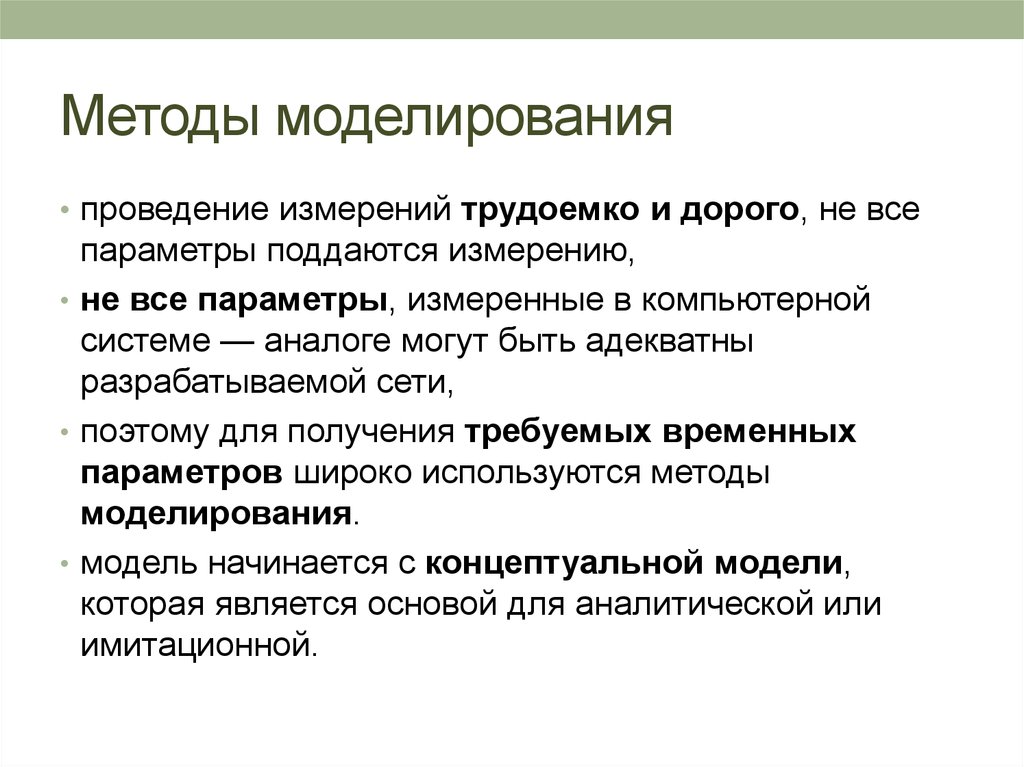 Методы моделирования

• проведение измерений трудоемко и дорого, не все параметры поддаются измерению,

• не все параметры, измеренные в компьютерной системе — аналоге могут быть адекватны разрабатываемой сети,

• поэтому для получения требуемых временных параметров широко используются методы моделирования.

• модель начинается с концептуальной модели, которая является основой для аналитической или имитационной.